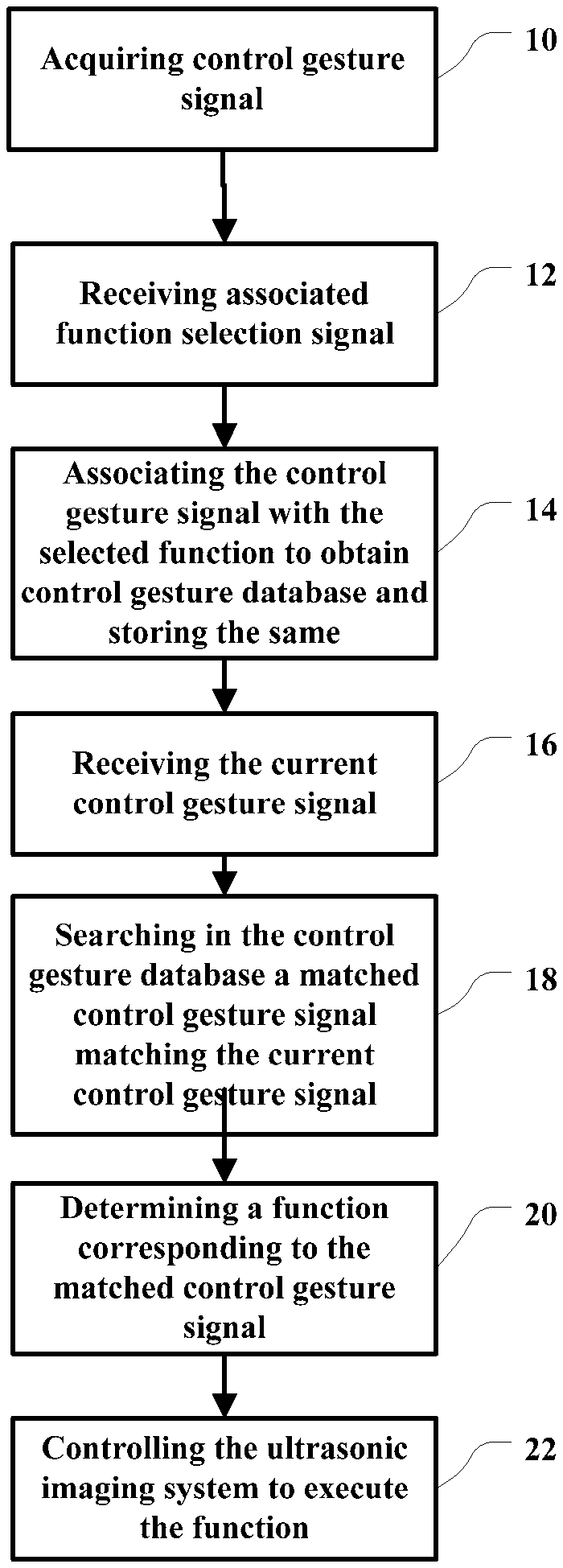 Acquiring control gesture signal

10

Receiving associated function selection signal

12

Associating the control gesture signal with the selected function to obtain control gesture database and storing the same

14

Receiving the current control gesture signal

16

Searching in the control gesture database a matched control gesture signal matching the current control gesture signal

18

Determining a function corresponding to the matched control gesture signal

20

Controlling the ultrasonic imaging system to execute the function

22